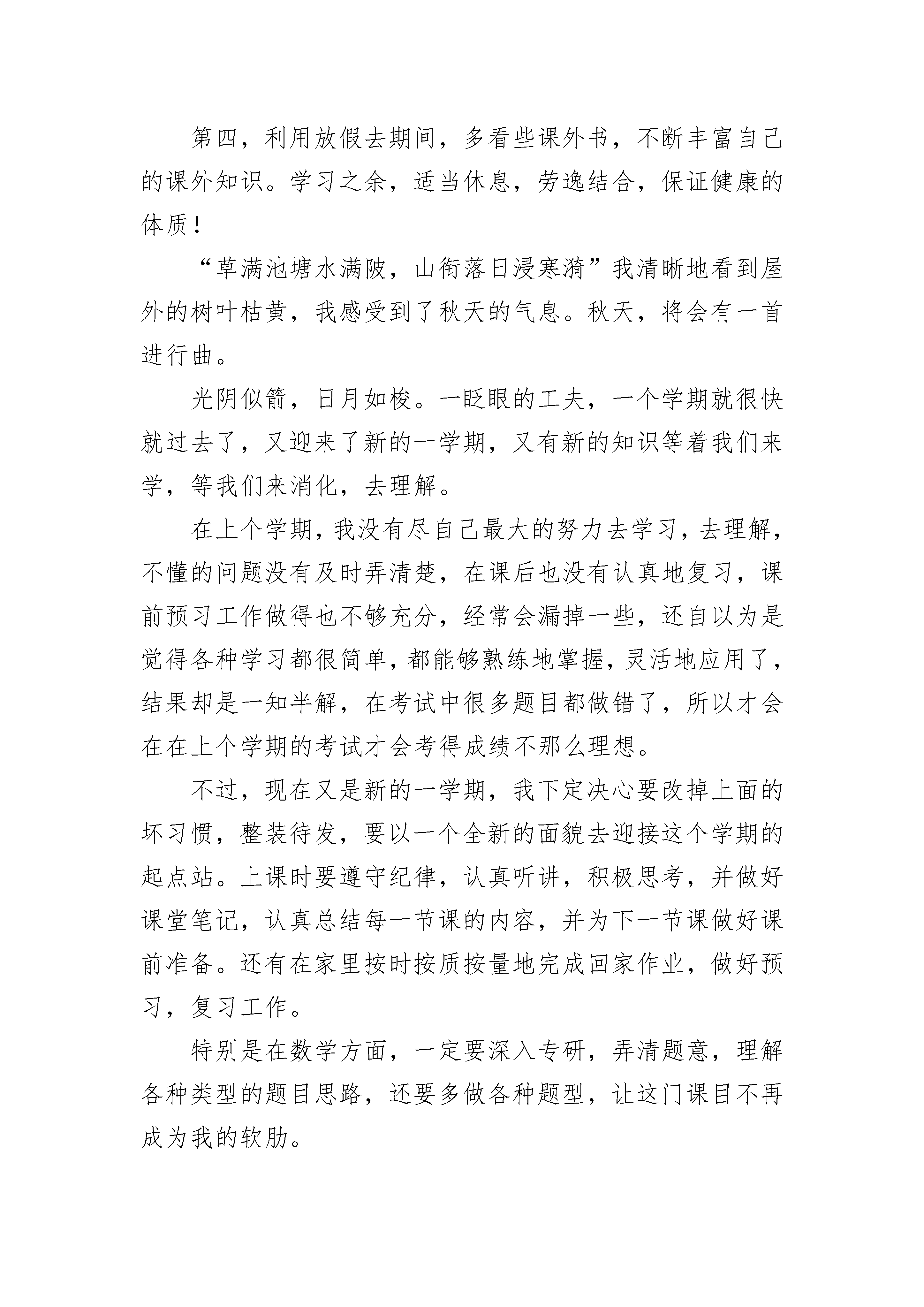 第四，利用放假去期间，多看些课外书，不断丰富自己的课外知识。学习之余，适当休息，劳逸结合，保证健康的体质！

“草满池塘水满陂，山衔落日浸寒漪”我清晰地看到屋外的树叶枯黄，我感受到了秋天的气息。秋天，将会有一首进行曲。

光阴似箭，日月如梭。一眨眼的工夫，一个学期就很快就过去了，又迎来了新的一学期，又有新的知识等着我们来学，等我们来消化，去理解。

在上个学期，我没有尽自己最大的努力去学习，去理解，不懂的问题没有及时弄清楚，在课后也没有认真地复习，课前预习工作做得也不够充分，经常会漏掉一些，还自以为是觉得各种学习都很简单，都能够熟练地掌握，灵活地应用了，结果却是一知半解，在考试中很多题目都做错了，所以才会在在上个学期的考试才会考得成绩不那么理想。

不过，现在又是新的一学期，我下定决心要改掉上面的坏习惯，整装待发，要以一个全新的面貌去迎接这个学期的起点站。上课时要遵守纪律，认真听讲，积极思考，并做好课堂笔记，认真总结每一节课的内容，并为下一节课做好课前准备。还有在家里按时按质按量地完成回家作业，做好预习，复习工作。

特别是在数学方面，一定要深入专研，弄清题意，理解各种类型的题目思路，还要多做各种题型，让这门课目不再成为我的软肋。